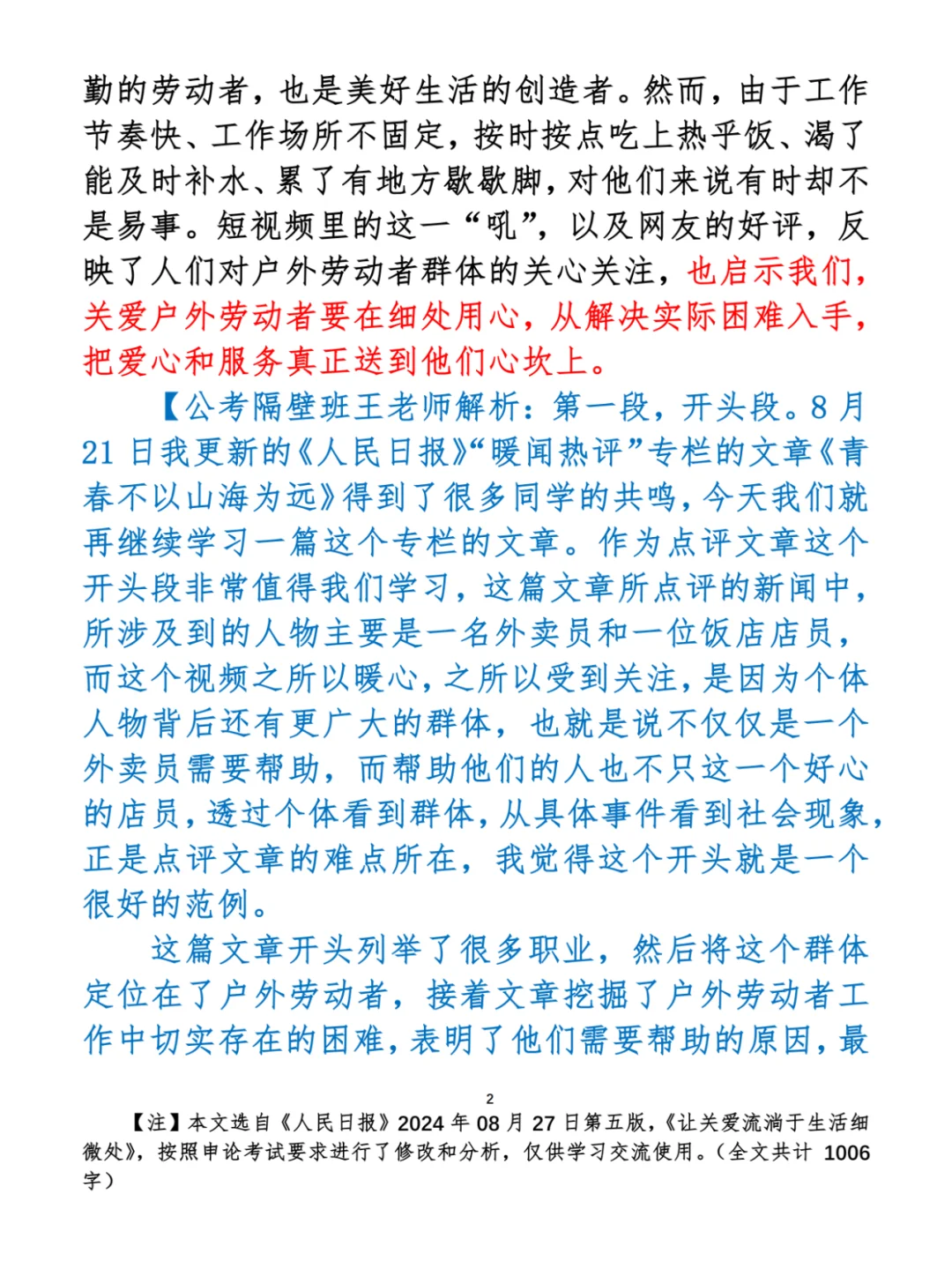 勤的劳动者，也是美好生活的创造者。然而，由于工作节奏快、工作场所不固定，按时按点吃上热乎饭、渴了能及时补水、累了有地方歇歇脚，对他们来说有时却不是易事。短视频里的这一“吼”，以及网友的好评，反映了人们对户外劳动者群体的关心关注，也启示我们，关爱户外劳动者要在细处用心，从解决实际困难入手，把爱心和服务真正送到他们心坎上。

【公考隔壁班王老师解析：第一段，开头段。8月21日我更新的《人民日报》“暖闻热评”专栏的文章《青春不以山海为远》得到了很多同学的共鸣，今天我们就再继续学习一篇这个专栏的文章。作为点评文章这个开头段非常值得我们学习，这篇文章所点评的新闻中，所涉及到的人物主要是一名外卖员和一位饭店店员，而这个视频之所以暖心，之所以受到关注，是因为个体人物背后还有更广大的群体，也就是说不仅仅是一个外卖员需要帮助，而帮助他们的人也不只这一个好心的店员，透过个体看到群体，从具体事件看到社会现象，正是点评文章的难点所在，我觉得这个开头就是一个很好的范例。

这篇文章开头列举了很多职业，然后将这个群体定位在了户外劳动者，接着文章挖掘了户外劳动者工作中切实存在的困难，表明了他们需要帮助的原因，最

2

【注】本文选自《人民日报》2024年08月27日第五版，《让关爱流淌于生活细微处》，按照申论考试要求进行了修改和分析，仅供学习交流使用。（全文共计 1006字）